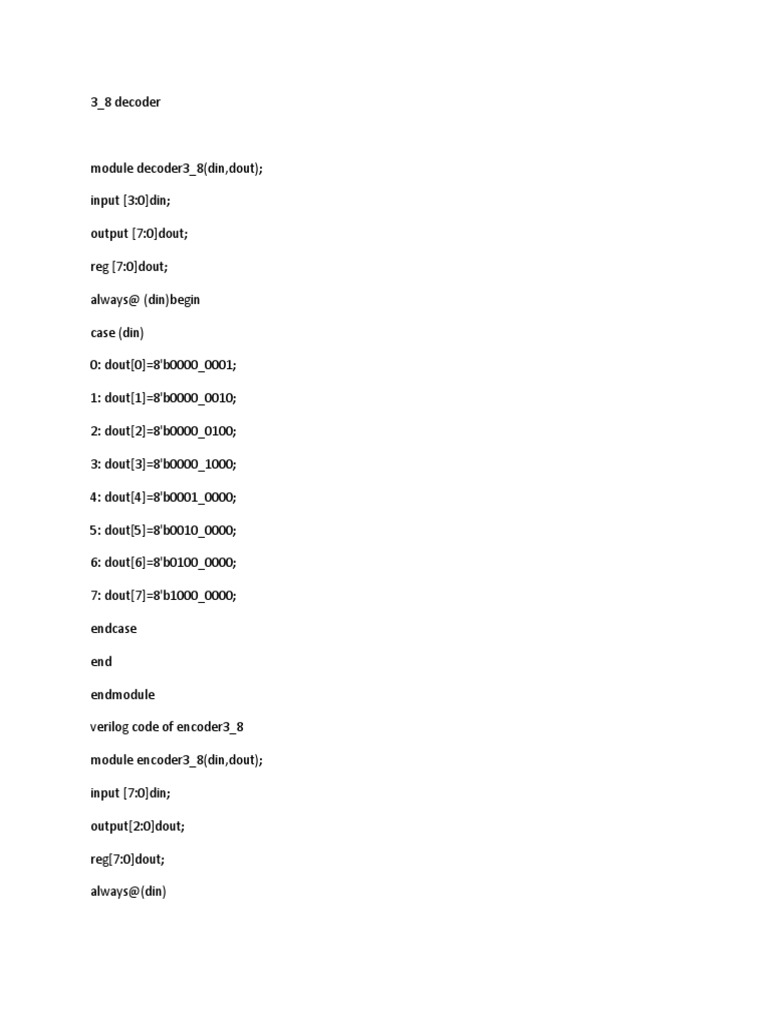 3_8 decoder

module decoder3_8(din,dout);

input [3:0]din;

output [7:0]dout;

reg [7:0]dout;

always@ (din)begin

case (din)

0: dout[0]=8'b0000_0001;

1: dout[1]=8'b0000_0010;

2: dout[2]=8'b0000_0100;

3: dout[3]=8'b0000_1000;

4: dout[4]=8'b0001_0000;

5: dout[5]=8'b0010_0000;

6: dout[6]=8'b0100_0000;

7: dout[7]=8'b1000_0000;

endcase

end

endmodule

verilog code of encoder3_8

module encoder3_8(din,dout);

input [7:0]din;

output[2:0]dout;

reg[7:0]dout;

always@(din)